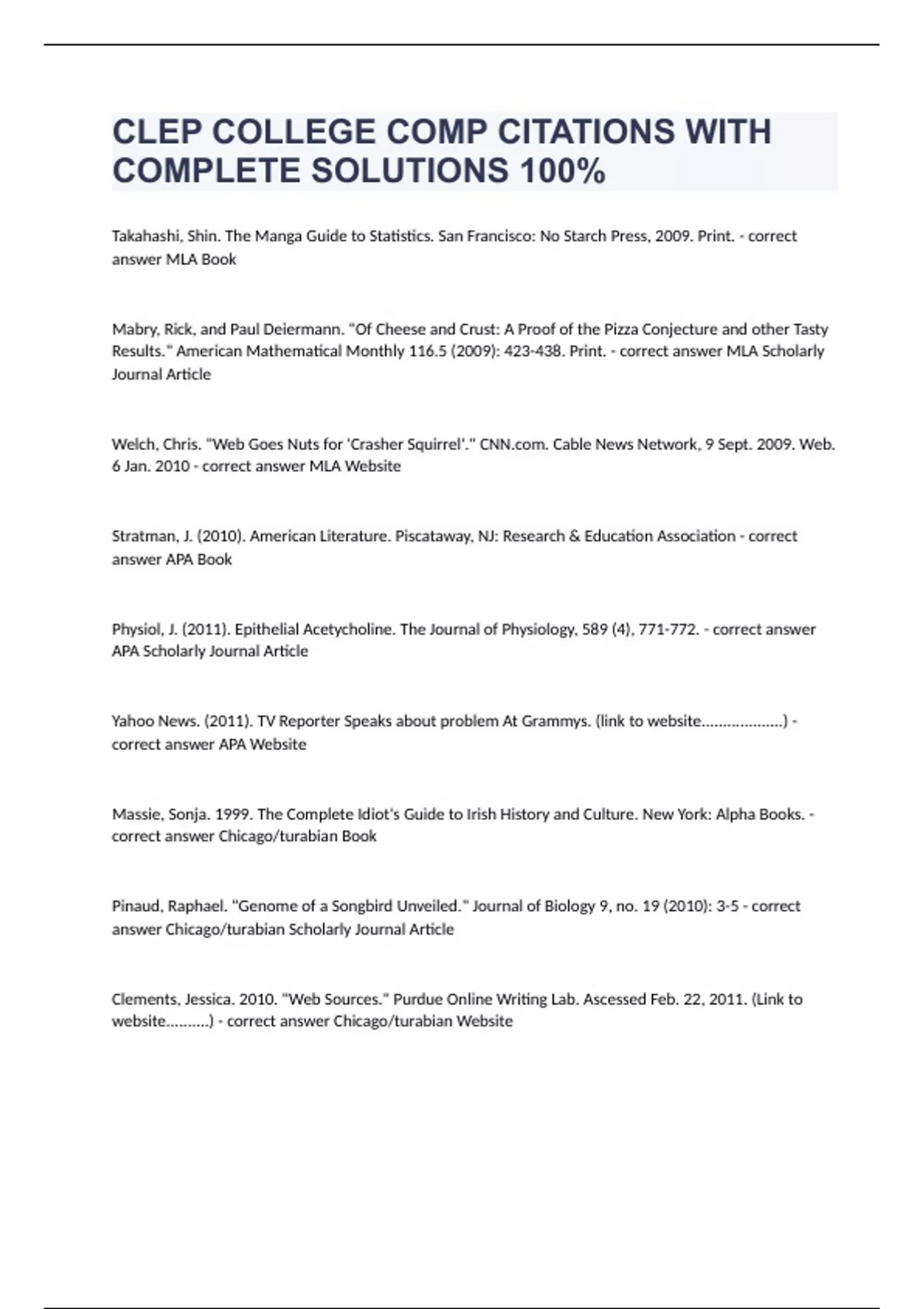 CLEP COLLEGE COMP CITATIONS WITH COMPLETE SOLUTIONS 100%

Takahashi, Shin. The Manga Guide to Statistics. San Francisco: No Starch Press, 2009. Print. - correct answer MLA Book

Mabry, Rick, and Paul Deiermann. "Of Cheese and Crust: A Proof of the Pizza Conjecture and other Tasty Results." American Mathematical Monthly 116.5 (2009): 423-438. Print. - correct answer MLA Scholarly Journal Article

Welch, Chris. "Web Goes Nuts for 'Crasher Squirrel'." CNN.com. Cable News Network, 9 Sept. 2009. Web. 6 Jan. 2010 - correct answer MLA Website

Stratman, J. (2010). American Literature. Piscataway, NJ: Research & Education Association - correct answer APA Book

Physiol, J. (2011). Epithelial Acetycholine. The Journal of Physiology, 589 (4), 771-772. - correct answer APA Scholarly Journal Article

Yahoo News. (2011). TV Reporter Speaks about problem At Grammys. (link to website..................) - correct answer APA Website

Massie, Sonja. 1999. The Complete Idiot's Guide to Irish History and Culture. New York: Alpha Books. - correct answer Chicago/turabian Book

Pinaud, Raphael. "Genome of a Songbird Unveiled." Journal of Biology 9, no. 19 (2010): 3-5 - correct answer Chicago/turabian Scholarly Journal Article

Clements, Jessica. 2010. "Web Sources." Purdue Online Writing Lab. Ascessed Feb. 22, 2011. (Link to website..........) - correct answer Chicago/turabian Website